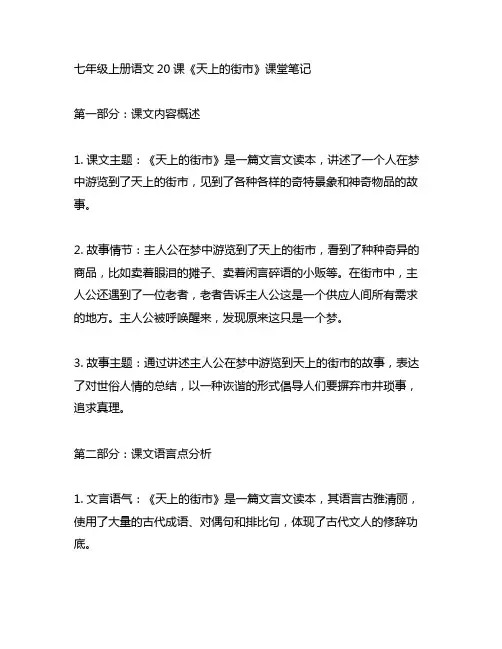 七年级上册语文 20 课《天上的街市》课堂笔记

第一部分：课文内容概述

1. 课文主题：《天上的街市》是一篇文言文读本，讲述了一个人在梦中游览到了天上的街市，见到了各种各样的奇特景象和神奇物品的故事。

2. 故事情节：主人公在梦中游览到了天上的街市，看到了种种奇异的商品，比如卖着眼泪的摊子、卖着闲言碎语的小贩等。在街市中，主人公还遇到了一位老者，老者告诉主人公这是一个供应人间所有需求的地方。主人公被呼唤醒来，发现原来这只是一个梦。

3. 故事主题：通过讲述主人公在梦中游览到天上的街市的故事，表达了对世俗人情的总结，以一种诙谐的形式倡导人们要摒弃市井琐事，追求真理。

第二部分：课文语言点分析

1. 文言语气：《天上的街市》是一篇文言文读本，其语言古雅清丽，使用了大量的古代成语、对偶句和排比句，体现了古代文人的修辞功底。